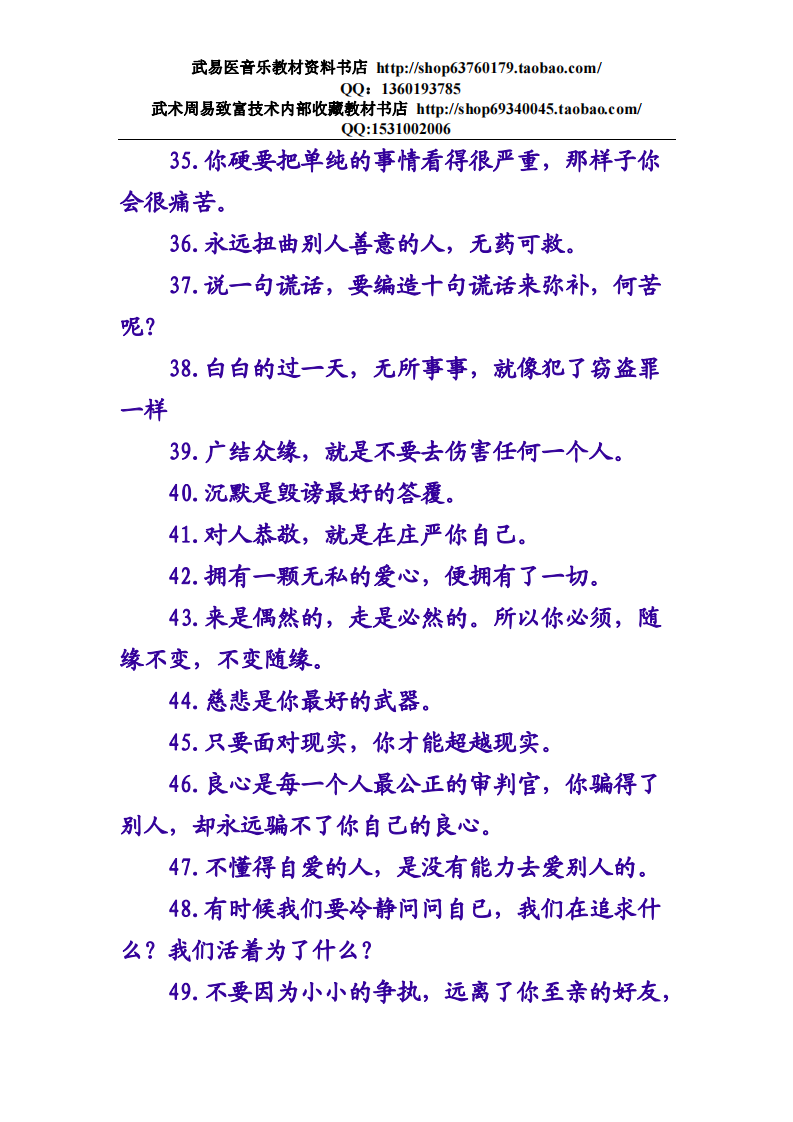 武易医音乐教材资料书店 http://shop63760179.taobao.com/
QQ：1360193785
武术周易致富技术内部收藏教材书店 http://shop69340045.taobao.com/
QQ:1531002006

35.你硬要把单纯的事情看得很严重，那样子你会很痛苦。

36.永远扭曲别人善意的人，无药可救。

37.说一句谎话，要编造十句谎话来弥补，何苦呢？

38.白白的过一天，无所事事，就像犯了窃盗罪一样

39.广结众缘，就是不要去伤害任何一个人。

40.沉默是毁谤最好的答覆。

41.对人恭敬，就是在庄严你自己。

42.拥有一颗无私的爱心，便拥有了一切。

43.来是偶然的，走是必然的。所以你必须，随缘不变，不变随缘。

44.慈悲是你最好的武器。

45.只要面对现实，你才能超越现实。

46.良心是每一个人最公正的审判官，你骗得了别人，却永远骗不了你自己的良心。

47.不懂得自爱的人，是没有能力去爱别人的。

48.有时候我们要冷静问问自已，我们在追求什么？我们活着为了什么？

49.不要因为小小的争执，远离了你至亲的好友，